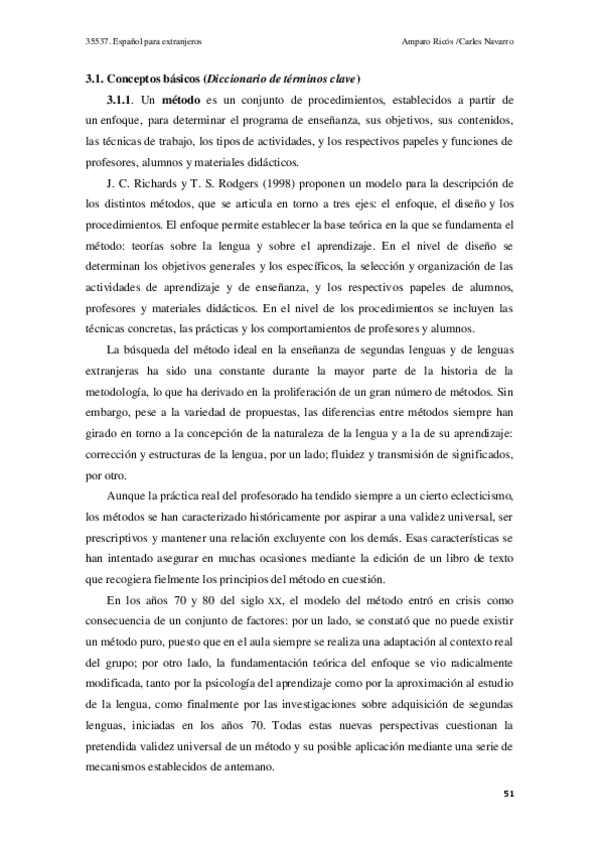 35537. Español para extranjeros

Amparo Ricós /Carles Navarro

3.1. Conceptos básicos (Diccionario de términos clave)

3.1.1. Un método es un conjunto de procedimientos, establecidos a partir de un enfoque, para determinar el programa de enseñanza, sus objetivos, sus contenidos, las técnicas de trabajo, los tipos de actividades, y los respectivos papeles y funciones de profesores, alumnos y materiales didácticos.

J. C. Richards y T. S. Rodgers (1998) proponen un modelo para la descripción de los distintos métodos, que se articula en torno a tres ejes: el enfoque, el diseño y los procedimientos. El enfoque permite establecer la base teórica en la que se fundamenta el método: teorías sobre la lengua y sobre el aprendizaje. En el nivel de diseño se determinan los objetivos generales y los específicos, la selección y organización de las actividades de aprendizaje y de enseñanza, y los respectivos papeles de alumnos, profesores y materiales didácticos. En el nivel de los procedimientos se incluyen las técnicas concretas, las prácticas y los comportamientos de profesores y alumnos.

La búsqueda del método ideal en la enseñanza de segundas lenguas y de lenguas extranjeras ha sido una constante durante la mayor parte de la historia de la metodología, lo que ha derivado en la proliferación de un gran número de métodos. Sin embargo, pese a la variedad de propuestas, las diferencias entre métodos siempre han girado en torno a la concepción de la naturaleza de la lengua y a la de su aprendizaje: corrección y estructuras de la lengua, por un lado; fluidez y transmisión de significados, por otro.

Aunque la práctica real del profesorado ha tendido siempre a un cierto eclecticismo, los métodos se han caracterizado históricamente por aspirar a una validez universal, ser prescriptivos y mantener una relación excluyente con los demás. Esas características se han intentado asegurar en muchas ocasiones mediante la edición de un libro de texto que recogiera fielmente los principios del método en cuestión.

En los años 70 y 80 del siglo XX, el modelo del método entró en crisis como consecuencia de un conjunto de factores: por un lado, se constató que no puede existir un método puro, puesto que en el aula siempre se realiza una adaptación al contexto real del grupo; por otro lado, la fundamentación teórica del enfoque se vio radicalmente modificada, tanto por la psicología del aprendizaje como por la aproximación al estudio de la lengua, como finalmente por las investigaciones sobre adquisición de segundas lenguas, iniciadas en los años 70. Todas estas nuevas perspectivas cuestionan la pretendida validez universal de un método y su posible aplicación mediante una serie de mecanismos establecidos de antemano.

51